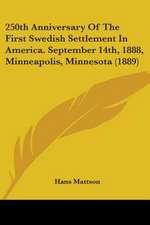 250th Anniversary Of The First Swedish Settlement In America. September 14th, 1888, Minneapolis, Minnesota (1889)

Hans Mattson